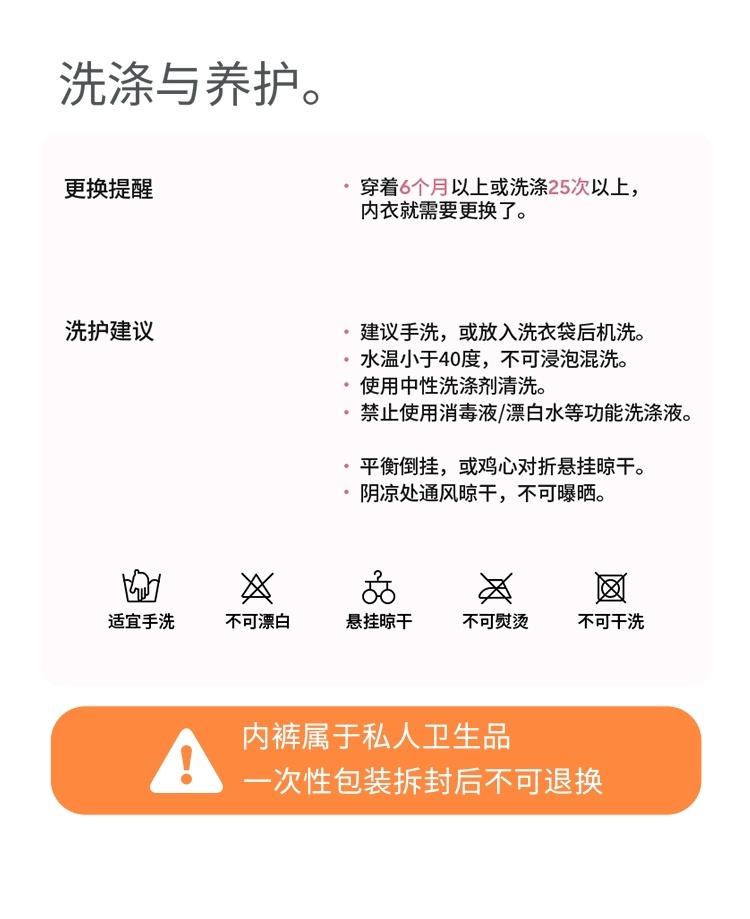 洗涤与养护。

更换提醒

• 穿着6个月以上或洗涤25次以上，内衣就需要更换了。

洗护建议

• 建议手洗，或放入洗衣袋后机洗。
• 水温小于40度，不可浸泡混洗。
• 使用中性洗涤剂清洗。
• 禁止使用消毒液/漂白水等功能洗涤液。

• 平衡倒挂，或鸡心对折悬挂晾干。
• 阴凉处通风晾干，不可曝晒。

适宜手洗 不可漂白 悬挂晾干 不可熨烫 不可干洗

内裤属于私人卫生品
一次性包装拆封后不可退换